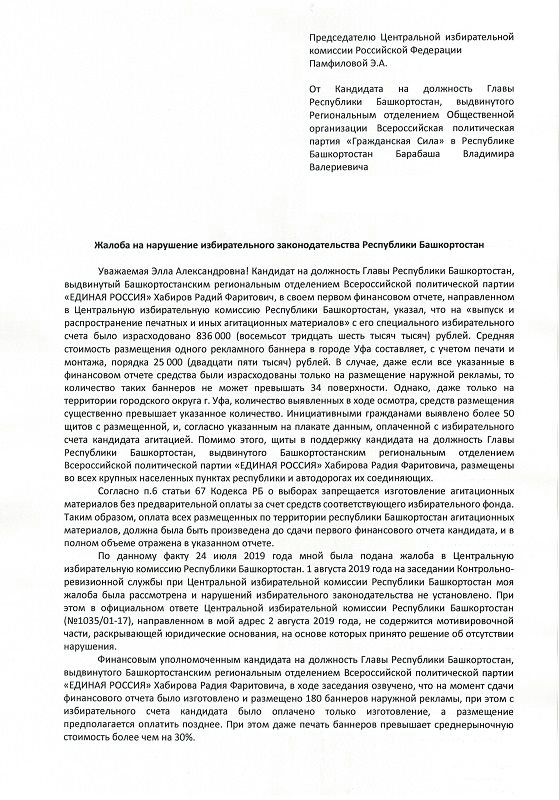 Председателю Центральной избирательной комиссии Российской Федерации Памфиловой Э.А.

От Кандидата на должность Главы Республики Башкортостан, выдвинутого Региональным отделением Общественной организации Всероссийская политическая партия «Гражданская Сила» в Республике Башкортостан Барабаша Владимира Валериевича

Жалоба на нарушение избирательного законодательства Республики Башкортостан

Уважаемая Элла Александровна! Кандидат на должность Главы Республики Башкортостан, выдвинутый Башкортостанским региональным отделением Всероссийской политической партии «ЕДИНАЯ РОССИЯ» Хабиров Радий Фаритович, в своем первом финансовом отчете, направленном в Центральную избирательную комиссию Республики Башкортостан, указал, что на «выпуск и распространение печатных и иных агитационных материалов» с его специального избирательного счета было израсходовано 836 000 (восемьсот тридцать шесть тысяч тысяч) рублей. Средняя стоимость размещения одного рекламного баннера в городе Уфа составляет, с учетом печати и монтажа, порядка 25 000 (двадцати пяти тысяч) рублей. В случае, даже если все указанные в финансовом отчете средства были израсходованы только на размещение наружной рекламы, то количество таких баннеров не может превышать 34 поверхности. Однако, даже только на территории городского округа г. Уфа, количество выявленных в ходе осмотра, средств размещения существенно превышает указанное количество. Инициативными гражданами выявлено более 50 щитов с размещенной, и, согласно указанным на плакате данным, оплаченной с избирательного счета кандидата агитацией. Помимо этого, щиты в поддержку кандидата на должность Главы Республики Башкортостан, выдвинутого Башкортостанским региональным отделением Всероссийской политической партии «ЕДИНАЯ РОССИЯ» Хабирова Радия Фаритовича, размещены во всех крупных населенных пунктах республики и автодорогах их соединяющих.

Согласно п.6 статьи 67 Кодекса РБ о выборах запрещается изготовление агитационных материалов без предварительной оплаты за счет средств соответствующего избирательного фонда. Таким образом, оплата всех размещенных по территории республики Башкортостан агитационных материалов, должна была быть произведена до сдачи первого финансового отчета кандидата, и в полном объеме отражена в указанном отчете.

По данному факту 24 июля 2019 года мной была подана жалоба в Центральную избирательную комиссию Республики Башкортостан. 1 августа 2019 года на заседании Контрольно-ревизионной службы при Центральной избирательной комиссии Республики Башкортостан моя жалоба была рассмотрена и нарушений избирательного законодательства не установлено. При этом в официальном ответе Центральной избирательной комиссии Республики Башкортостан (№1035/01-17), направленном в мой адрес 2 августа 2019 года, не содержится мотивировочной части, раскрывающей юридические основания, на основе которых принято решение об отсутствии нарушения.

Финансовым уполномоченным кандидата на должность Главы Республики Башкортостан, выдвинутого Башкортостанским региональным отделением Всероссийской политической партии «ЕДИНАЯ РОССИЯ» Хабирова Радия Фаритовича, в ходе заседания озвучено, что на момент сдачи финансового отчета было изготовлено и размещено 180 баннеров наружной рекламы, при этом с избирательного счета кандидата было оплачено только изготовление, а размещение предполагается оплатить позднее. При этом даже печать баннеров превышает среднерыночную стоимость более чем на 30%.